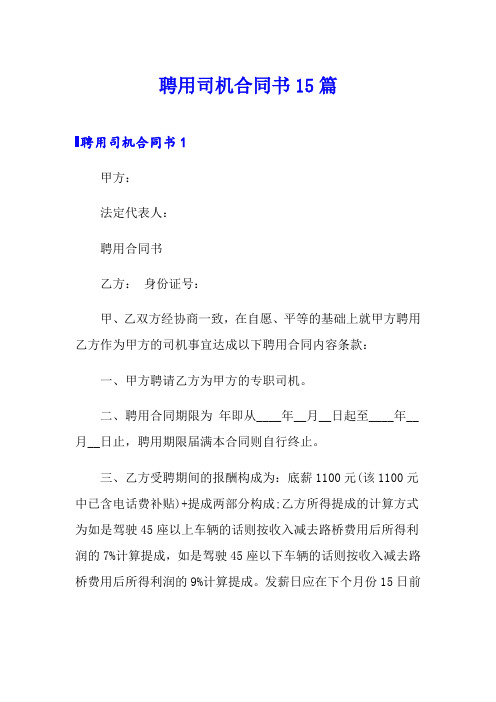 聘用司机合同书15篇

聘用司机合同书1

甲方：

法定代表人：

聘用合同书

乙方：　身份证号：

甲、乙双方经协商一致，在自愿、平等的基础上就甲方聘用乙方作为甲方的司机事宜达成以下聘用合同内容条款：

一、甲方聘请乙方为甲方的专职司机。

二、聘用合同期限为 年即从____年__月__日起至____年__月__日止，聘用期限届满本合同则自行终止。

三、乙方受聘期间的报酬构成为：底薪1100元(该1100元中已含电话费补贴)+提成两部分构成;乙方所得提成的计算方式为如是驾驶45座以上车辆的话则按收入减去路桥费用后所得利润的7%计算提成，如是驾驶45座以下车辆的话则按收入减去路桥费用后所得利润的9%计算提成。发薪日应在下个月份15日前